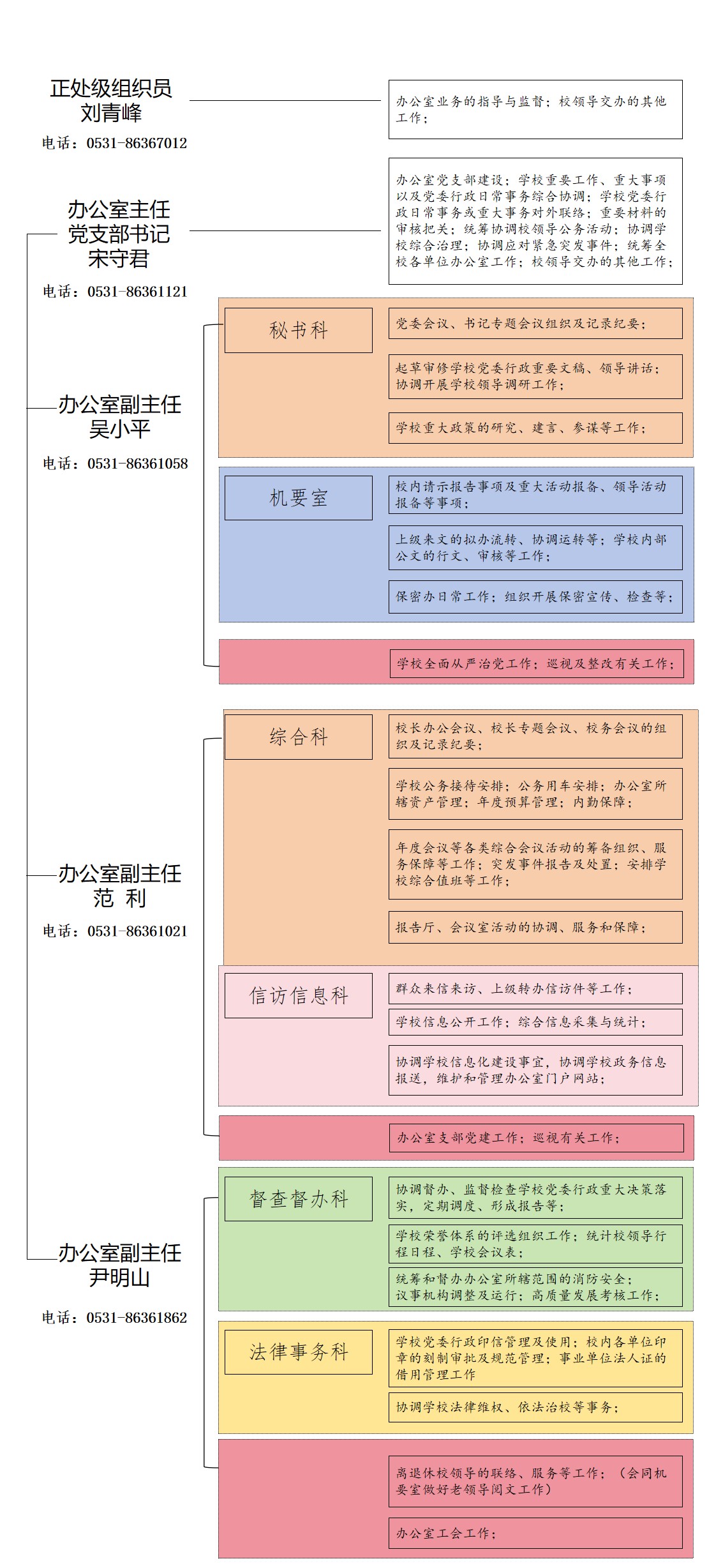 正处级组织员
刘青峰
电话：0531-86367012

办公室业务的指导与监督；校领导交办的其他工作；

办公室主任
党支部书记
宋守君
电话：0531-86361121

办公室党支部建设；学校重要工作、重大事项以及党委行政日常事务综合协调；学校党委行政日常事务或重大事务对外联络；重要材料的审核把关；统筹协调校领导公务活动；协调学校综合治理；协调应对紧急突发事件；统筹全校各单位办公室工作；校领导交办的其他工作；

办公室副主任
吴小平
电话：0531-86361058

秘书科
党委会议、书记专题会议组织及记录纪要；
起草审修学校党委行政重要文稿、领导讲话；协调开展学校领导调研工作；
学校重大政策的研究、建言、参谋等工作；

机要室
校内请示报告事项及重大活动报备、领导活动报备等事项；
上级来文的拟办流转、协调运转等；学校内部公文的行文、审核等工作；
保密办日常工作；组织开展保密宣传、检查等；

学校全面从严治党工作；巡视及整改有关工作；

办公室副主任
范 利
电话：0531-86361021

综合科
校长办公会议、校长专题会议、校务会议的组织及记录纪要；
学校公务接待安排；公务用车安排；办公室所辖资产管理；年度预算管理；内勤保障；
年度会议等各类综合会议活动的筹备组织、服务保障等工作；突发事件报告及处置；安排学校综合值班等工作；
报告厅、会议室活动的协调、服务和保障；

信访信息科
群众来信来访、上级转办信访件等工作；
学校信息公开工作；综合信息采集与统计；
协调学校信息化建设事宜，协调学校政务信息报送，维护和管理办公室门户网站；

办公室支部党建工作；巡视有关工作；

办公室副主任
尹明山
电话：0531-86361862

督查督办科
协调督办、监督检查学校党委行政重大决策落实，定期调度、形成报告等；
学校荣誉体系的评选组织工作；统计校领导行程日程、学校会议表；
统筹和督办办公室所辖范围的消防安全；议事机构调整及运行；高质量发展考核工作；

法律事务科
学校党委行政印信管理及使用；校内各单位印章的刻制审批及规范管理；事业单位法人证的借用管理工作
协调学校法律维权、依法治校等事务；

离退休校领导的联络、服务等工作；（会同机要室做好老领导阅文工作）
办公室工会工作；